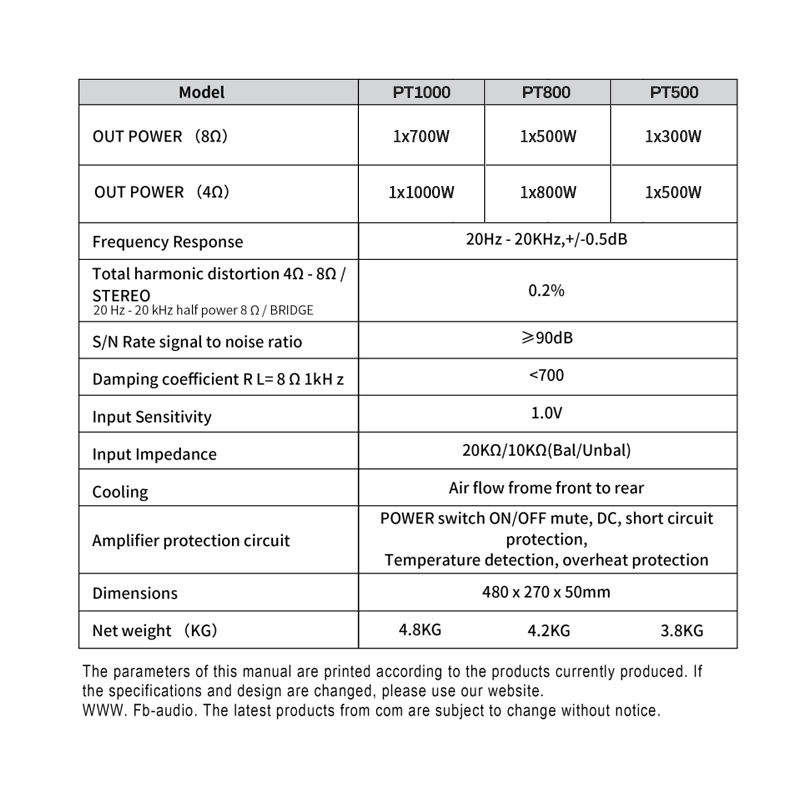 | Model | PT1000 | PT800 | PT500 |
|---|---|---|---|
| OUT POWER （8Ω） | 1x700W | 1x500W | 1x300W |
| OUT POWER （4Ω） | 1x1000W | 1x800W | 1x500W |
| Frequency Response | 20Hz - 20KHz,+/-0.5dB | | |
| Total harmonic distortion 4Ω - 8Ω / STEREO 20 Hz - 20 kHz half power 8 Ω / BRIDGE | 0.2% | | |
| S/N Rate signal to noise ratio | ≥90dB | | |
| Damping coefficient R L= 8 Ω 1kH z | <700 | | |
| Input Sensitivity | 1.0V | | |
| Input Impedance | 20KΩ/10KΩ(Bal/Unbal) | | |
| Cooling | Air flow frome front to rear | | |
| Amplifier protection circuit | POWER switch ON/OFF mute, DC, short circuit protection, Temperature detection, overheat protection | | |
| Dimensions | 480 x 270 x 50mm | | |
| Net weight （KG） | 4.8KG | 4.2KG | 3.8KG |

The parameters of this manual are printed according to the products currently produced. If the specifications and design are changed, please use our website.
WWW. Fb-audio. The latest products from com are subject to change without notice.